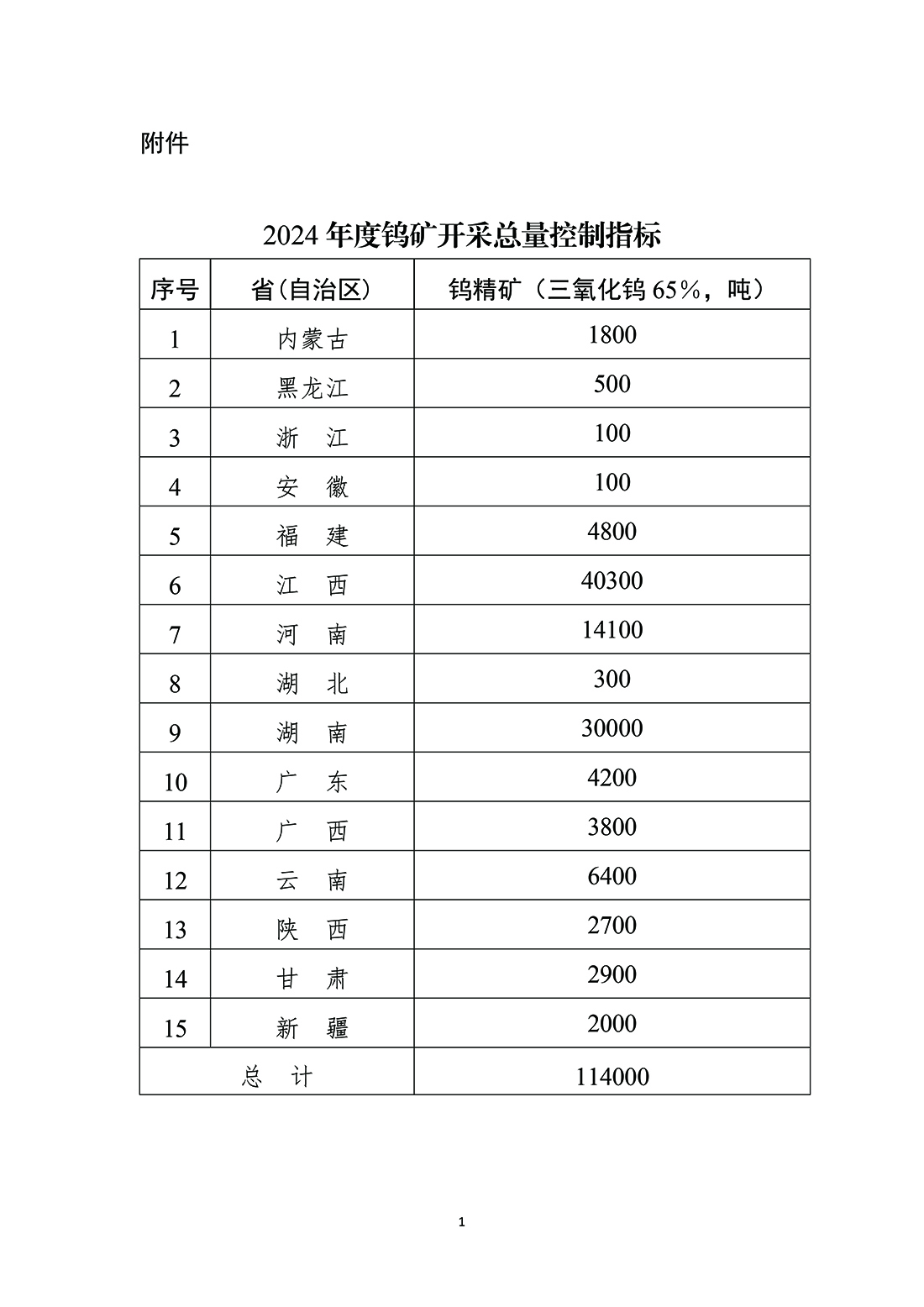 附件

2024 年度钨矿开采总量控制指标

| 序号 | 省(自治区) | 钨精矿（三氧化钨 65%，吨） |
|---|---|---|
| 1 | 内蒙古 | 1800 |
| 2 | 黑龙江 | 500 |
| 3 | 浙　江 | 100 |
| 4 | 安　徽 | 100 |
| 5 | 福　建 | 4800 |
| 6 | 江　西 | 40300 |
| 7 | 河　南 | 14100 |
| 8 | 湖　北 | 300 |
| 9 | 湖　南 | 30000 |
| 10 | 广　东 | 4200 |
| 11 | 广　西 | 3800 |
| 12 | 云　南 | 6400 |
| 13 | 陕　西 | 2700 |
| 14 | 甘　肃 | 2900 |
| 15 | 新　疆 | 2000 |
| 总　计 | | 114000 |

1